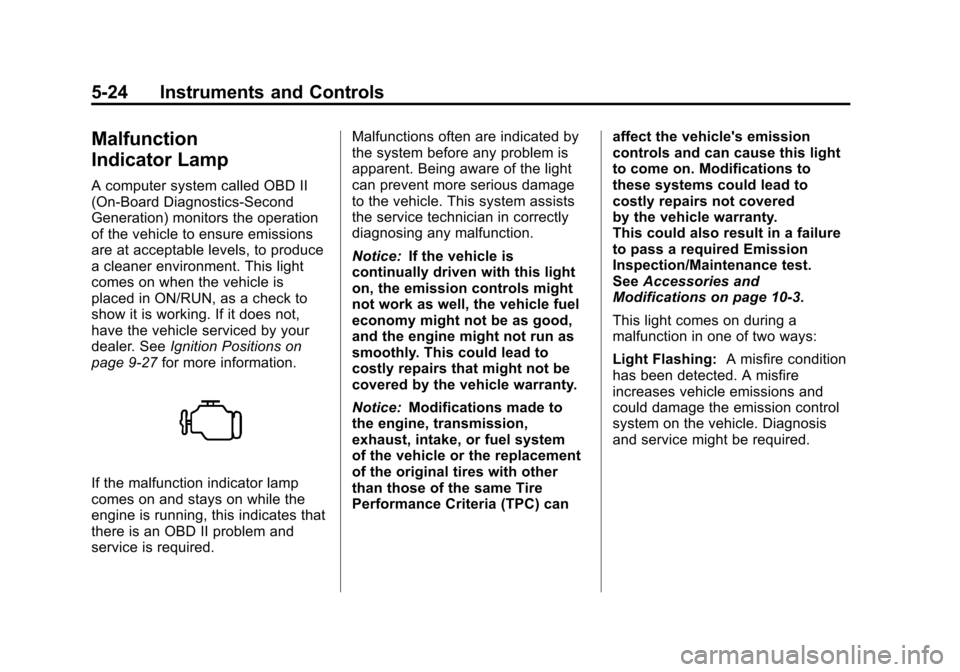 5-24 Instruments and Controls

Malfunction Indicator Lamp

A computer system called OBD II (On-Board Diagnostics-Second Generation) monitors the operation of the vehicle to ensure emissions are at acceptable levels, to produce a cleaner environment. This light comes on when the vehicle is placed in ON/RUN, as a check to show it is working. If it does not, have the vehicle serviced by your dealer. See Ignition Positions on page 9-27 for more information.

If the malfunction indicator lamp comes on and stays on while the engine is running, this indicates that there is an OBD II problem and service is required.

Malfunctions often are indicated by the system before any problem is apparent. Being aware of the light can prevent more serious damage to the vehicle. This system assists the service technician in correctly diagnosing any malfunction.

Notice: If the vehicle is continually driven with this light on, the emission controls might not work as well, the vehicle fuel economy might not be as good, and the engine might not run as smoothly. This could lead to costly repairs that might not be covered by the vehicle warranty.

Notice: Modifications made to the engine, transmission, exhaust, intake, or fuel system of the vehicle or the replacement of the original tires with other than those of the same Tire Performance Criteria (TPC) can affect the vehicle's emission controls and can cause this light to come on. Modifications to these systems could lead to costly repairs not covered by the vehicle warranty.
This could also result in a failure to pass a required Emission Inspection/Maintenance test. See Accessories and Modifications on page 10-3.

This light comes on during a malfunction in one of two ways:

Light Flashing: A misfire condition has been detected. A misfire increases vehicle emissions and could damage the emission control system on the vehicle. Diagnosis and service might be required.

carmanualsonline.info